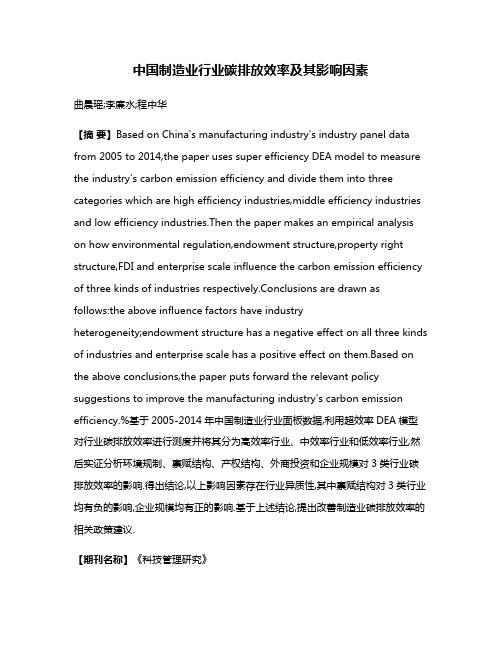 中国制造业行业碳排放效率及其影响因素

曲晨瑶;李廉水;程中华

【摘 要】Based on China's manufacturing industry's industry panel data from 2005 to 2014,the paper uses super efficiency DEA model to measure the industry's carbon emission efficiency and divide them into three categories which are high efficiency industries,middle efficiency industries and low efficiency industries.Then the paper makes an empirical analysis on how environmental regulation,endowment structure,property right structure,FDI and enterprise scale influence the carbon emission efficiency of three kinds of industries respectively.Conclusions are drawn as follows:the above influence factors have industry heterogeneity;endowment structure has a negative effect on all three kinds of industries and enterprise scale has a positive effect on them.Based on the above conclusions,the paper puts forward the relevant policy suggestions to improve the manufacturing industry's carbon emission efficiency.%基于 2005-2014 年中国制造业行业面板数据,利用超效率 DEA 模型对行业碳排放效率进行测度并将其分为高效率行业、中效率行业和低效率行业,然后实证分析环境规制、禀赋结构、产权结构、外商投资和企业规模对 3 类行业碳排放效率的影响.得出结论,以上影响因素存在行业异质性,其中禀赋结构对 3 类行业均有负的影响,企业规模均有正的影响.基于上述结论,提出改善制造业碳排放效率的相关政策建议.

【期刊名称】《科技管理研究》